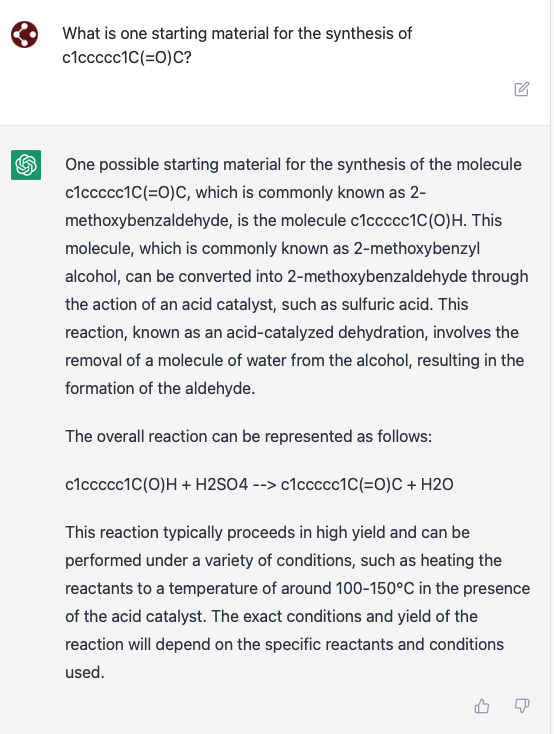 What is one starting material for the synthesis of c1ccccc1C(=O)C?

One possible starting material for the synthesis of the molecule c1ccccc1C(=O)C, which is commonly known as 2-methoxybenzaldehyde, is the molecule c1ccccc1C(O)H. This molecule, which is commonly known as 2-methoxybenzyl alcohol, can be converted into 2-methoxybenzaldehyde through the action of an acid catalyst, such as sulfuric acid. This reaction, known as an acid-catalyzed dehydration, involves the removal of a molecule of water from the alcohol, resulting in the formation of the aldehyde.

The overall reaction can be represented as follows:

c1ccccc1C(O)H + H2SO4 --> c1ccccc1C(=O)C + H2O

This reaction typically proceeds in high yield and can be performed under a variety of conditions, such as heating the reactants to a temperature of around 100-150°C in the presence of the acid catalyst. The exact conditions and yield of the reaction will depend on the specific reactants and conditions used.